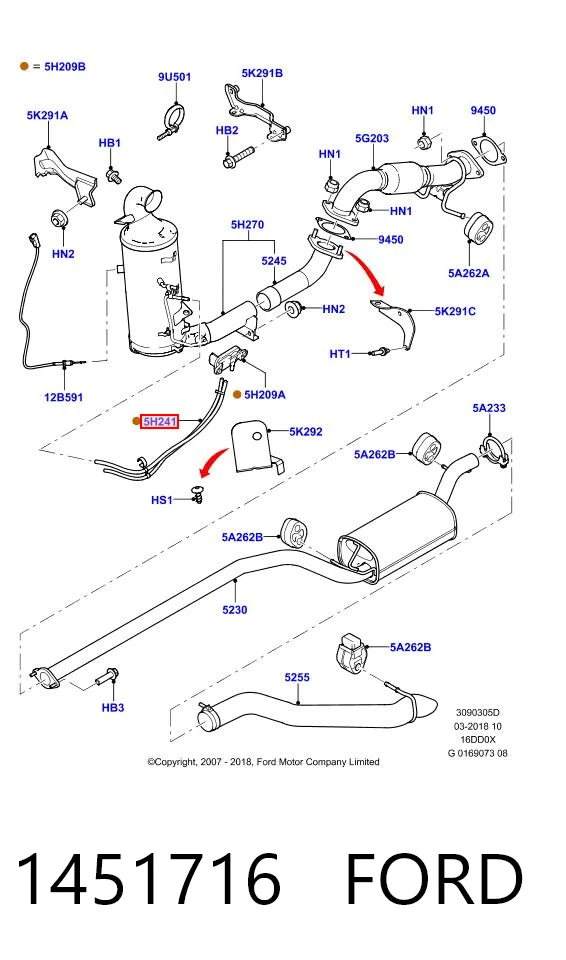 = 5H209B

9U501

5K291B

5K291A

HB1

HB2

HN1

9450

5G203

HN1

HN1

HN2

5H270

5245

9450

5A262A

HN2

5K291C

HT1

12B591

5H209A

5H241

5K292

5A233

5A262B

HS1

5A262B

5230

5A262B

5255

HB3

3090305D
03-2018 10
16DD0X
G 0169073 08

©Copyright, 2007 - 2018, Ford Motor Company Limited

1451716 FORD